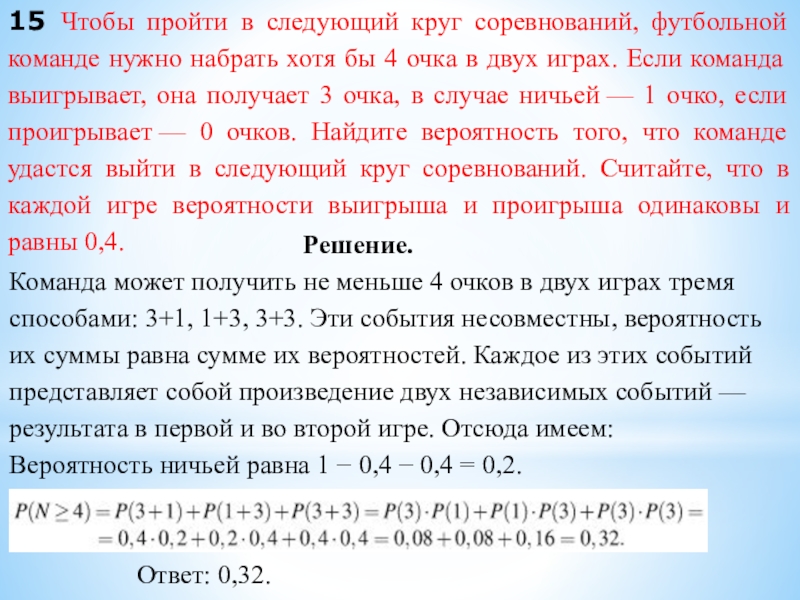 15 Чтобы пройти в следующий круг соревнований, футбольной команде нужно набрать хотя бы 4 очка в двух играх. Если команда выигрывает, она получает 3 очка, в случае ничьей — 1 очко, если проигрывает — 0 очков. Найдите вероятность того, что команде удастся выйти в следующий круг соревнований. Считайте, что в каждой игре вероятности выигрыша и проигрыша одинаковы и равны 0,4.

Решение.

Команда может получить не меньше 4 очков в двух играх тремя способами: 3+1, 1+3, 3+3. Эти события несовместны, вероятность их суммы равна сумме их вероятностей. Каждое из этих событий представляет собой произведение двух независимых событий — результата в первой и во второй игре. Отсюда имеем:
Вероятность ничьей равна 1 − 0,4 − 0,4 = 0,2.

$P(N \geq 4) = P(3+1) + P(1+3) + P(3+3) = P(3) \cdot P(1) + P(1) \cdot P(3) + P(3) \cdot P(3) =$
$= 0,4 \cdot 0,2 + 0,2 \cdot 0,4 + 0,4 \cdot 0,4 = 0,08 + 0,08 + 0,16 = 0,32.$

Ответ: 0,32.